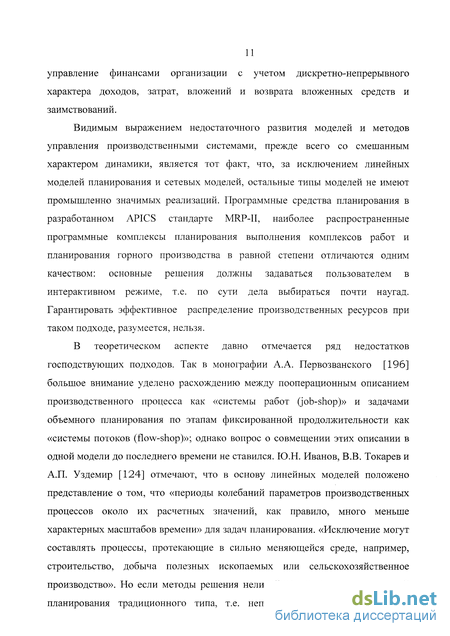 11

управление финансами организации с учетом дискретно-непрерывного характера доходов, затрат, вложений и возврата вложенных средств и заимствований.

Видимым выражением недостаточного развития моделей и методов управления производственными системами, прежде всего со смешанным характером динамики, является тот факт, что, за исключением линейных моделей планирования и сетевых моделей, остальные типы моделей не имеют промышленно значимых реализаций. Программные средства планирования в разработанном APICS стандарте MRP-II, наиболее распространенные программные комплексы планирования выполнения комплексов работ и планирования горного производства в равной степени отличаются одним качеством: основные решения должны задаваться пользователем в интерактивном режиме, т.е. по сути дела выбираться почти наугад. Гарантировать эффективное распределение производственных ресурсов при таком подходе, разумеется, нельзя.

В теоретическом аспекте давно отмечается ряд недостатков господствующих подходов. Так в монографии А.А. Первозванского [196] большое внимание уделено расхождению между пооперационным описанием производственного процесса как «системы работ (job-shop)» и задачами объемного планирования по этапам фиксированной продолжительности как «системы потоков (flow-shop)»; однако вопрос о совмещении этих описании в одной модели до последнего времени не ставился. Ю.Н. Иванов, В.В. Токарев и А.П. Уздемир [124] отмечают, что в основу линейных моделей положено представление о том, что «периоды колебаний параметров производственных процессов около их расчетных значений, как правило, много меньше характерных масштабов времени» для задач планирования. «Исключение могут составлять процессы, протекающие в сильно меняющейся среде, например, строительство, добыча полезных ископаемых или сельскохозяйственное производство». Но если методы решения нели

планирования традиционного типа, т.е. неп

dsLib.net
библиотека диссертаций